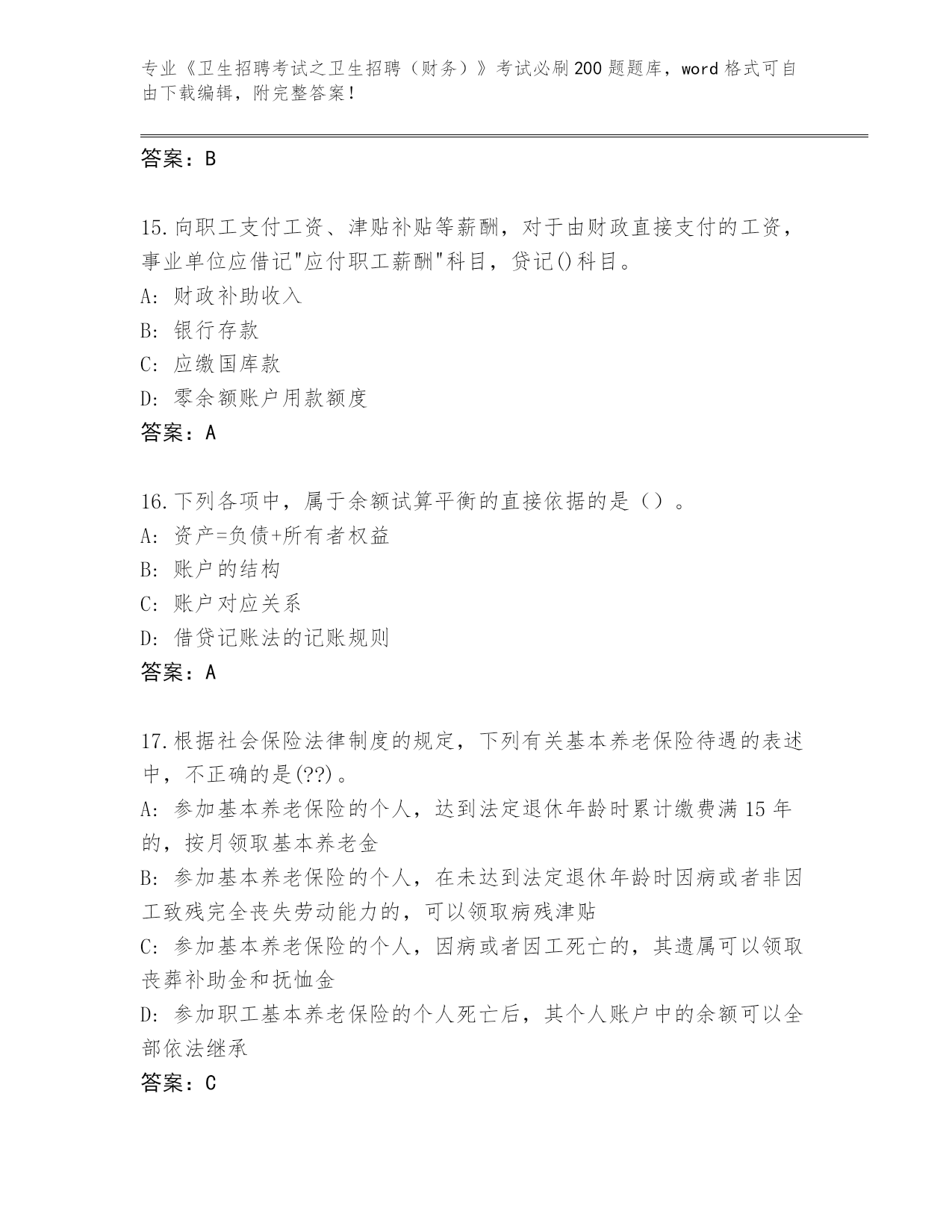 专业《卫生招聘考试之卫生招聘（财务）》考试必刷200题题库，word格式可自由下载编辑，附完整答案！

答案：B

15.向职工支付工资、津贴补贴等薪酬，对于由财政直接支付的工资，事业单位应借记"应付职工薪酬"科目，贷记()科目。
A: 财政补助收入
B: 银行存款
C: 应缴国库款
D: 零余额账户用款额度
答案：A

16.下列各项中，属于余额试算平衡的直接依据的是（）。
A: 资产=负债+所有者权益
B: 账户的结构
C: 账户对应关系
D: 借贷记账法的记账规则
答案：A

17.根据社会保险法律制度的规定，下列有关基本养老保险待遇的表述中，不正确的是(??)。
A: 参加基本养老保险的个人，达到法定退休年龄时累计缴费满15年的，按月领取基本养老金
B: 参加基本养老保险的个人，在未达到法定退休年龄时因病或者非因工致残完全丧失劳动能力的，可以领取病残津贴
C: 参加基本养老保险的个人，因病或者因工死亡的，其遗属可以领取丧葬补助金和抚恤金
D: 参加职工基本养老保险的个人死亡后，其个人账户中的余额可以全部依法继承
答案：C